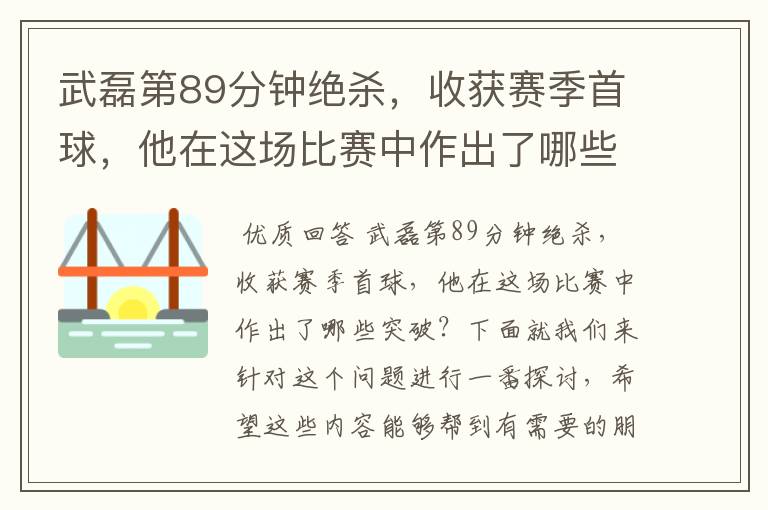 武磊第89分钟绝杀，收获赛季首球，他在这场比赛中作出了哪些

优质回答 武磊第89分钟绝杀，收获赛季首球，他在这场比赛中作出了哪些突破？下面就我们来针对这个问题进行一番探讨，希望这些内容能够帮到有需要的朋